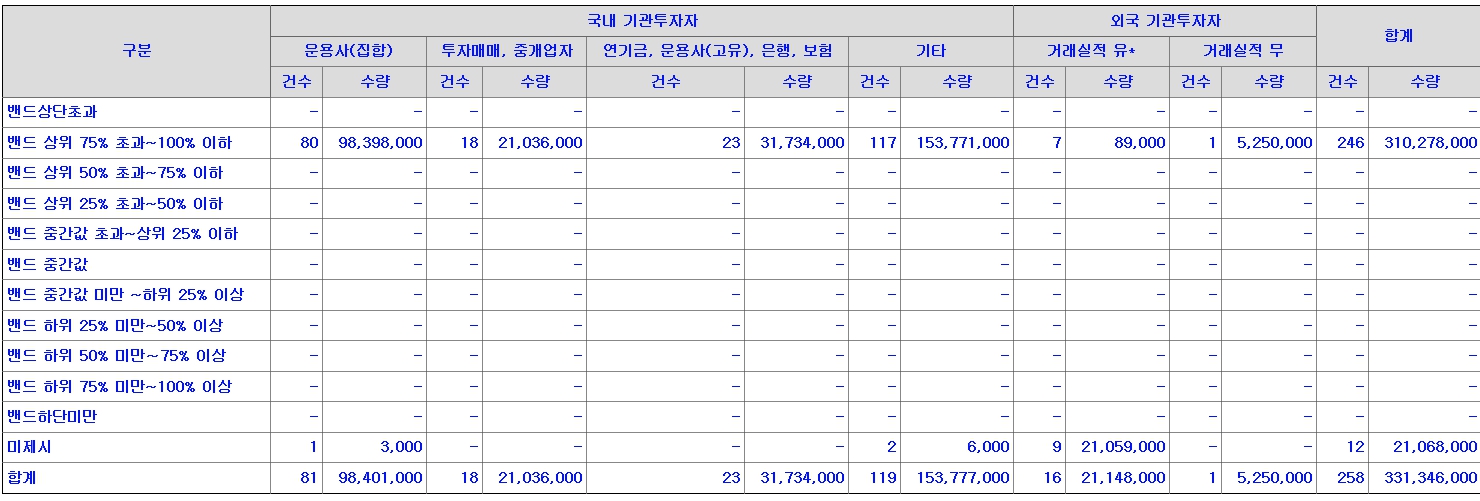 | 구분 | 국내 기관투자자 | | | | | | | | 외국 기관투자자 | | | | 합계 | |
|---|---|---|---|---|---|---|---|---|---|---|---|---|---|---|
| | 운용사(집합) | | 투자매매, 중개업자 | | 연기금, 운용사(고유), 은행, 보험 | | 기타 | | 거래실적 유* | | 거래실적 무 | | | |
| | 건수 | 수량 | 건수 | 수량 | 건수 | 수량 | 건수 | 수량 | 건수 | 수량 | 건수 | 수량 | 건수 | 수량 |
| 밴드상단초과 | - | - | - | - | - | - | - | - | - | - | - | - | - | - |
| 밴드 상위 75% 초과~100% 이하 | 80 | 98,398,000 | 18 | 21,036,000 | 23 | 31,734,000 | 117 | 153,771,000 | 7 | 89,000 | 1 | 5,250,000 | 246 | 310,278,000 |
| 밴드 상위 50% 초과~75% 이하 | - | - | - | - | - | - | - | - | - | - | - | - | - | - |
| 밴드 상위 25% 초과~50% 이하 | - | - | - | - | - | - | - | - | - | - | - | - | - | - |
| 밴드 중간값 초과~상위 25% 이하 | - | - | - | - | - | - | - | - | - | - | - | - | - | - |
| 밴드 중간값 | - | - | - | - | - | - | - | - | - | - | - | - | - | - |
| 밴드 중간값 미만 ~하위 25% 이상 | - | - | - | - | - | - | - | - | - | - | - | - | - | - |
| 밴드 하위 25% 미만~50% 이상 | - | - | - | - | - | - | - | - | - | - | - | - | - | - |
| 밴드 하위 50% 미만~75% 이상 | - | - | - | - | - | - | - | - | - | - | - | - | - | - |
| 밴드 하위 75% 미만~100% 이상 | - | - | - | - | - | - | - | - | - | - | - | - | - | - |
| 밴드하단미만 | - | - | - | - | - | - | - | - | - | - | - | - | - | - |
| 미제시 | 1 | 3,000 | - | - | - | - | 2 | 6,000 | 9 | 21,059,000 | - | - | 12 | 21,068,000 |
| 합계 | 81 | 98,401,000 | 18 | 21,036,000 | 23 | 31,734,000 | 119 | 153,777,000 | 16 | 21,148,000 | 1 | 5,250,000 | 258 | 331,346,000 |